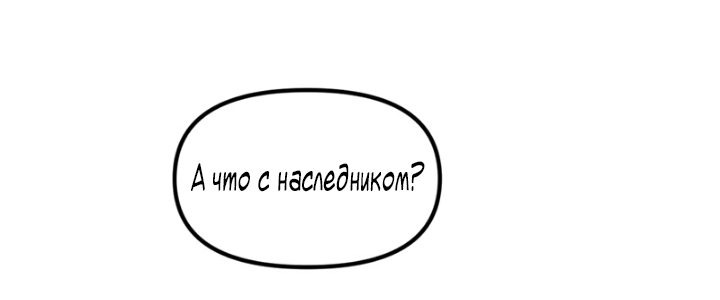 А что с наследником?